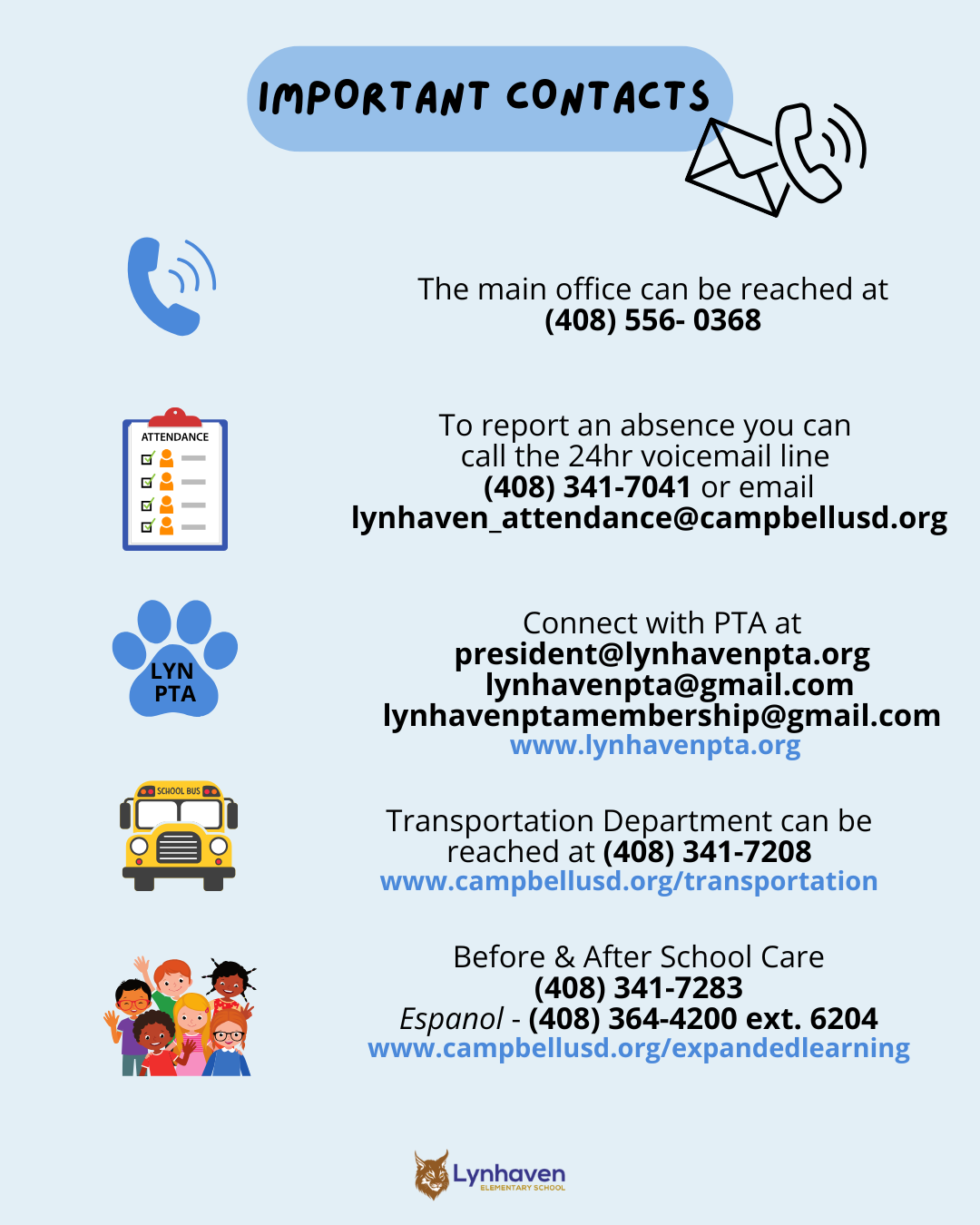 IMPORTANT CONTACTS

The main office can be reached at
(408) 556- 0368

ATTENDANCE

To report an absence you can call the 24hr voicemail line (408) 341-7041 or email lynhaven_attendance@campbellusd.org

LYN PTA

Connect with PTA at
president@lynhavenpta.org
lynhavenpta@gmail.com
lynhavenptamembership@gmail.com
www.lynhavenpta.org

SCHOOL BUS

Transportation Department can be reached at (408) 341-7208
www.campbellusd.org/transportation

Before & After School Care
(408) 341-7283
Espanol - (408) 364-4200 ext. 6204
www.campbellusd.org/expandedlearning

Lynhaven
ELEMENTARY SCHOOL